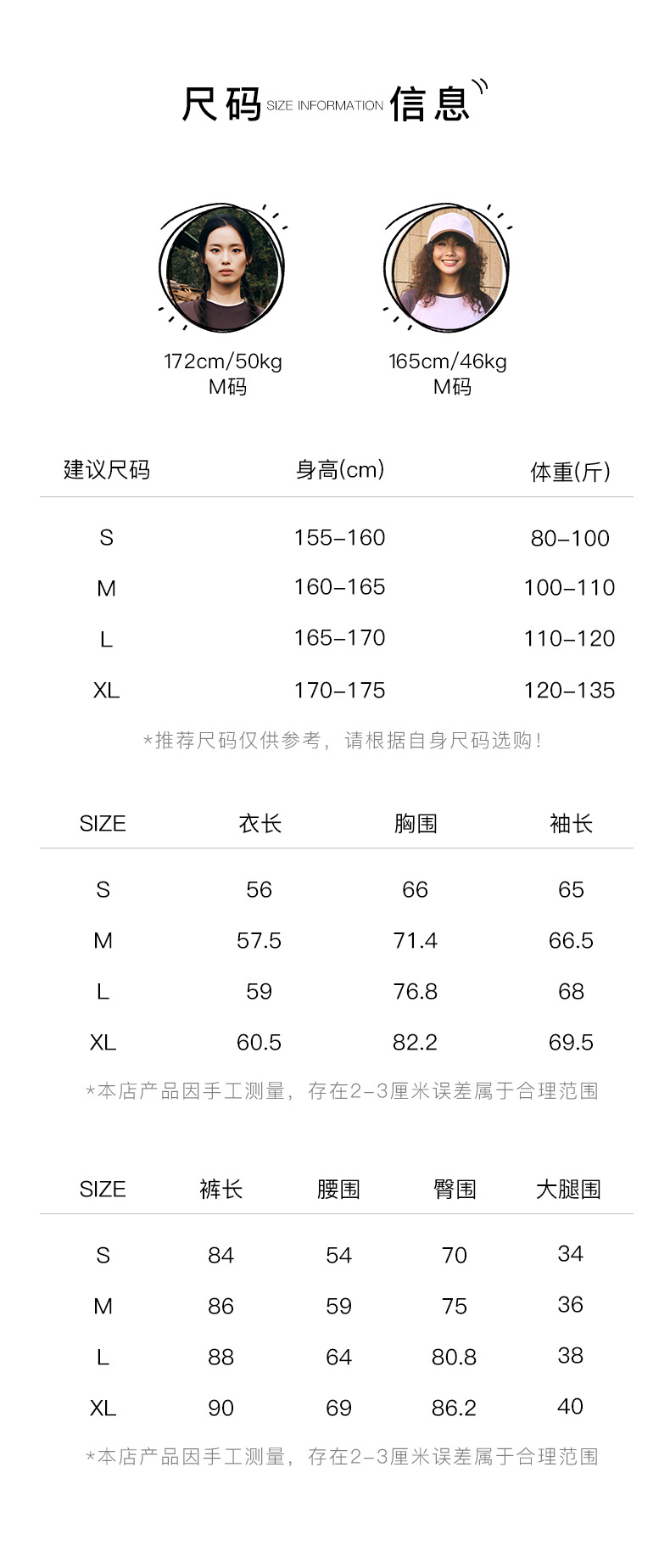 尺码 SIZE INFORMATION 信息

172cm/50kg
M码

165cm/46kg
M码

| 建议尺码 | 身高(cm) | 体重(斤) |
|---|---|---|
| S | 155-160 | 80-100 |
| M | 160-165 | 100-110 |
| L | 165-170 | 110-120 |
| XL | 170-175 | 120-135 |

*推荐尺码仅供参考，请根据自身尺码选购！

| SIZE | 衣长 | 胸围 | 袖长 |
|---|---|---|---|
| S | 56 | 66 | 65 |
| M | 57.5 | 71.4 | 66.5 |
| L | 59 | 76.8 | 68 |
| XL | 60.5 | 82.2 | 69.5 |

*本店产品因手工测量，存在2-3厘米误差属于合理范围

| SIZE | 裤长 | 腰围 | 臀围 | 大腿围 |
|---|---|---|---|---|
| S | 84 | 54 | 70 | 34 |
| M | 86 | 59 | 75 | 36 |
| L | 88 | 64 | 80.8 | 38 |
| XL | 90 | 69 | 86.2 | 40 |

*本店产品因手工测量，存在2-3厘米误差属于合理范围